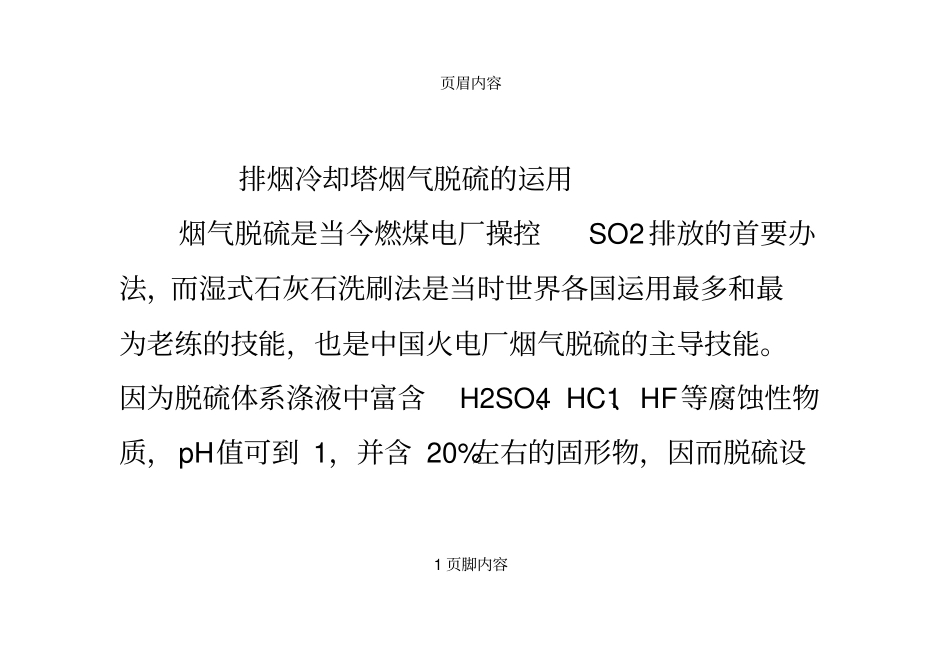 页眉内容

排烟冷却塔烟气脱硫的运用

烟气脱硫是当今燃煤电厂操控 SO2 排放的首要办法，而湿式石灰石洗刷法是当时世界各国运用最多和最为老练的技能，也是中国火电厂烟气脱硫的主导技能。因为脱硫体系涤液中富含 H2SO4、HC1、HF 等腐蚀性物质，pH 值可到 1，并含 20%左右的固形物，因而脱硫设

1 页脚内容